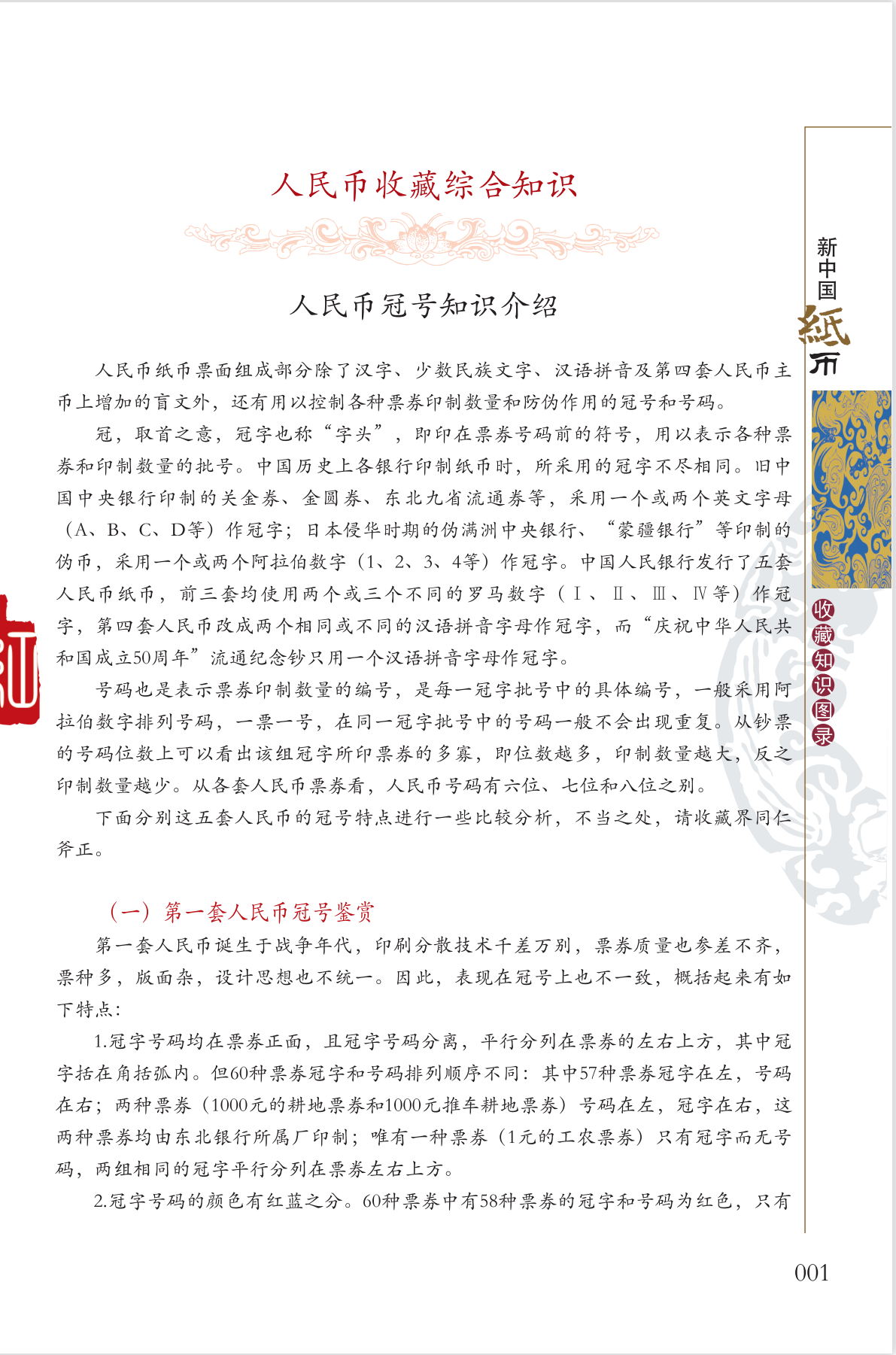 人民币收藏综合知识

人民币冠号知识介绍

人民币纸币票面组成部分除了汉字、少数民族文字、汉语拼音及第四套人民币主币上增加的盲文外，还有用以控制各种票券印制数量和防伪作用的冠号和号码。

冠，取首之意，冠字也称“字头”，即印在票券号码前的符号，用以表示各种票券和印制数量的批号。中国历史上各银行印制纸币时，所采用的冠字不尽相同。旧中国中央银行印制的关金券、金圆券、东北九省流通券等，采用一个或两个英文字母（A、B、C、D等）作冠字；日本侵华时期的伪满洲中央银行、“蒙疆银行”等印制的伪币，采用一个或两个阿拉伯数字（1、2、3、4等）作冠字。中国人民银行发行了五套人民币纸币，前三套均使用两个或三个不同的罗马数字（Ⅰ、Ⅱ、Ⅲ、Ⅳ等）作冠字，第四套人民币改成两个相同或不同的汉语拼音字母作冠字，而“庆祝中华人民共和国成立50周年”流通纪念钞只用一个汉语拼音字母作冠字。

号码也是表示票券印制数量的编号，是每一冠字批号中的具体编号，一般采用阿拉伯数字排列号码，一票一号，在同一冠字批号中的号码一般不会出现重复。从钞票的号码位数上可以看出该组冠字所印票券的多寡，即位数越多，印制数量越大，反之印制数量越少。从各套人民币票券看，人民币号码有六位、七位和八位之别。

下面分别这五套人民币的冠号特点进行一些比较分析，不当之处，请收藏界同仁斧正。

（一）第一套人民币冠号鉴赏

第一套人民币诞生于战争年代，印刷分散技术千差万别，票券质量也参差不齐，票种多，版面杂，设计思想也不统一。因此，表现在冠号上也不一致，概括起来有如下特点：

1.冠字号码均在票券正面，且冠字号码分离，平行分列在票券的左右上方，其中冠字括在角括弧内。但60种票券冠字和号码排列顺序不同：其中57种票券冠字在左，号码在右；两种票券（1000元的耕地票券和1000元推车耕地票券）号码在左，冠字在右，这两种票券均由东北银行所属厂印制；唯有一种票券（1元的工农票券）只有冠字而无号码，两组相同的冠字平行分列在票券左右上方。

2.冠字号码的颜色有红蓝之分。60种票券中有58种票券的冠字和号码为红色，只有

新中国纸币

收藏知识图录

001